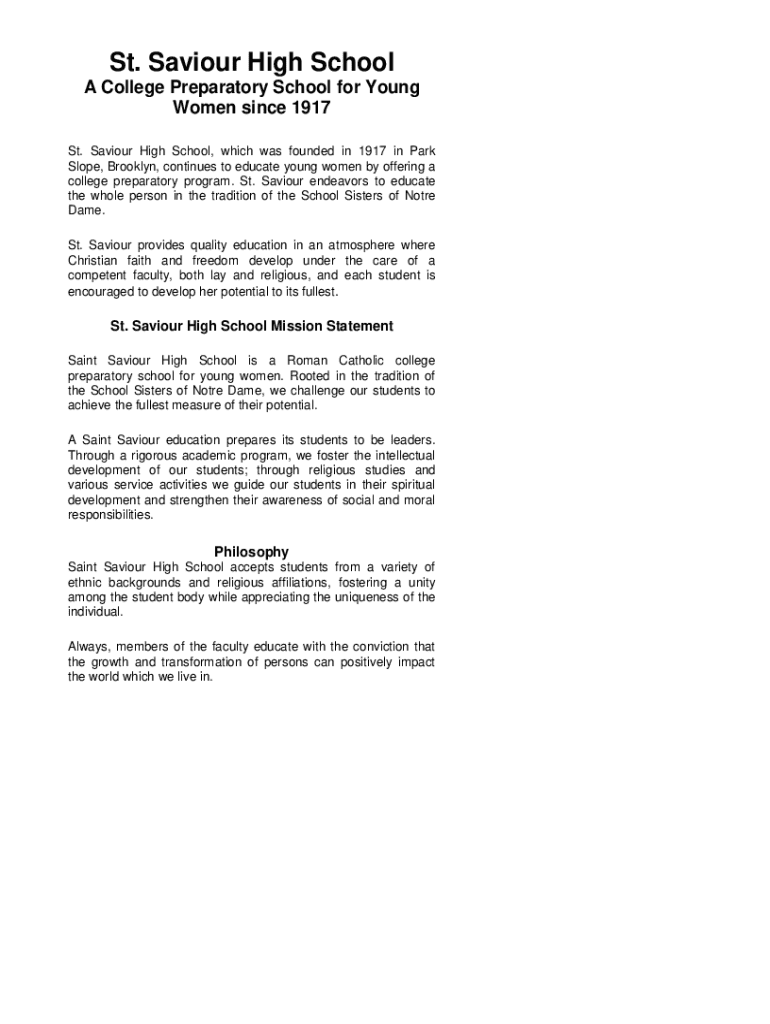 St. Saviour High School

A College Preparatory School for Young Women since 1917

St. Saviour High School, which was founded in 1917 in Park Slope, Brooklyn, continues to educate young women by offering a college preparatory program. St. Saviour endeavors to educate the whole person in the tradition of the School Sisters of Notre Dame.

St. Saviour provides quality education in an atmosphere where Christian faith and freedom develop under the care of a competent faculty, both lay and religious, and each student is encouraged to develop her potential to its fullest.

St. Saviour High School Mission Statement

Saint Saviour High School is a Roman Catholic college preparatory school for young women. Rooted in the tradition of the School Sisters of Notre Dame, we challenge our students to achieve the fullest measure of their potential.

A Saint Saviour education prepares its students to be leaders. Through a rigorous academic program, we foster the intellectual development of our students; through religious studies and various service activities we guide our students in their spiritual development and strengthen their awareness of social and moral responsibilities.

Philosophy

Saint Saviour High School accepts students from a variety of ethnic backgrounds and religious affiliations, fostering a unity among the student body while appreciating the uniqueness of the individual.

Always, members of the faculty educate with the conviction that the growth and transformation of persons can positively impact the world which we live in.